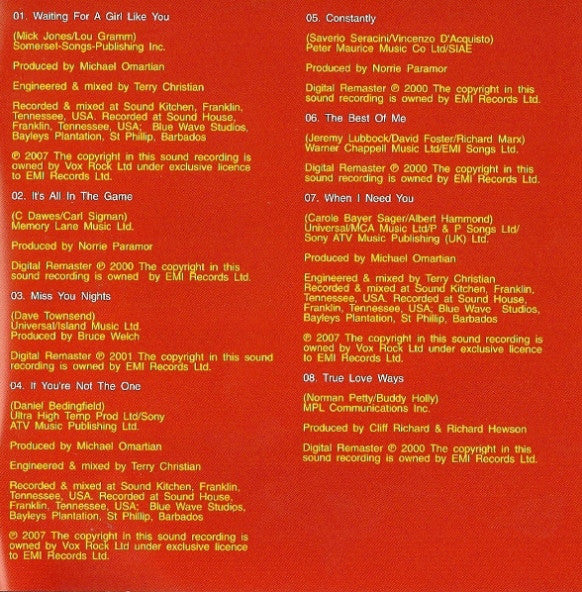 01. Waiting For A Girl Like You

(Mick Jones/Lou Gramm)
Somerset-Songs-Publishing Inc.

Produced by Michael Omartian

Engineered & mixed by Terry Christian

Recorded & mixed at Sound Kitchen, Franklin, Tennessee, USA. Recorded at Sound House, Franklin, Tennessee, USA; Blue Wave Studios, Bayleys Plantation, St Phillip, Barbados

℗ 2007 The copyright in this sound recording is owned by Vox Rock Ltd under exclusive licence to EMI Records Ltd.

02. It's All In The Game

(C Dawes/Carl Sigman)
Memory Lane Music Ltd.

Produced by Norrie Paramor

Digital Remaster ℗ 2000 The copyright in this sound recording is owned by EMI Records Ltd.

03. Miss You Nights

(Dave Townsend)
Universal/Island Music Ltd.
Produced by Bruce Welch

Digital Remaster ℗ 2001 The copyright in this sound recording is owned by EMI Records Ltd.

04. If You're Not The One

(Daniel Bedingfield)
Ultra High Temp Prod Ltd/Sony ATV Music Publishing Ltd.

Produced by Michael Omartian

Engineered & mixed by Terry Christian

Recorded & mixed at Sound Kitchen, Franklin, Tennessee, USA. Recorded at Sound House, Franklin, Tennessee, USA; Blue Wave Studios, Bayleys Plantation, St Phillip, Barbados

℗ 2007 The copyright in this sound recording is owned by Vox Rock Ltd under exclusive licence to EMI Records Ltd.

05. Constantly

(Saverio Seracini/Vincenzo D'Acquisto)
Peter Maurice Music Co Ltd/SIAE

Produced by Norrie Paramor

Digital Remaster ℗ 2000 The copyright in this sound recording is owned by EMI Records Ltd.

06. The Best Of Me

(Jeremy Lubbock/David Foster/Richard Marx)
Warner Chappell Music Ltd/EMI Songs Ltd.

Digital Remaster ℗ 2000 The copyright in this sound recording is owned by EMI Records Ltd.

07. When I Need You

(Carole Bayer Sager/Albert Hammond)
Universal/MCA Music Ltd/P & P Songs Ltd/ Sony ATV Music Publishing (UK) Ltd.

Produced by Michael Omartian

Engineered & mixed by Terry Christian
Recorded & mixed at Sound Kitchen, Franklin, Tennessee, USA. Recorded at Sound House, Franklin, Tennessee, USA; Blue Wave Studios, Bayleys Plantation, St Phillip, Barbados

℗ 2007 The copyright in this sound recording is owned by Vox Rock Ltd under exclusive licence to EMI Records Ltd.

08. True Love Ways

(Norman Petty/Buddy Holly)
MPL Communications Inc.

Produced by Cliff Richard & Richard Hewson

Digital Remaster ℗ 2000 The copyright in this sound recording is owned by EMI Records Ltd.